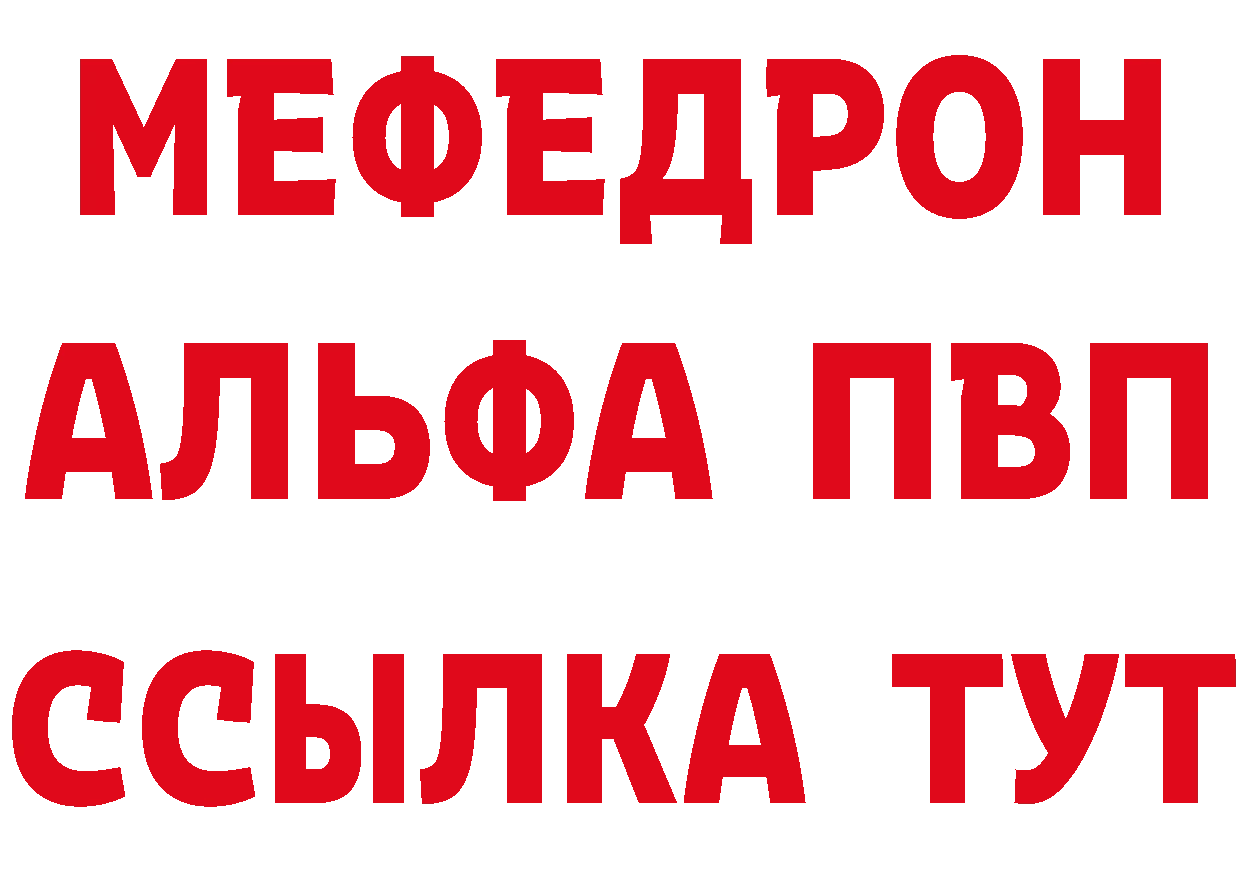 МЕФЕДРОН
АЛЬФА ПВП
ССЫЛКА ТУТ